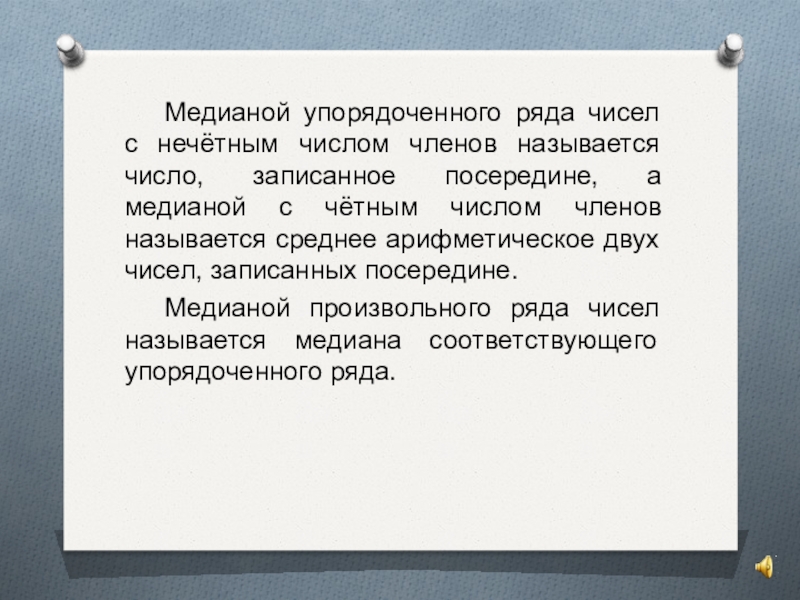 Медианой упорядоченного ряда чисел с нечётным числом членов называется число, записанное посередине, а медианой с чётным числом членов называется среднее арифметическое двух чисел, записанных посередине.

Медианой произвольного ряда чисел называется медиана соответствующего упорядоченного ряда.